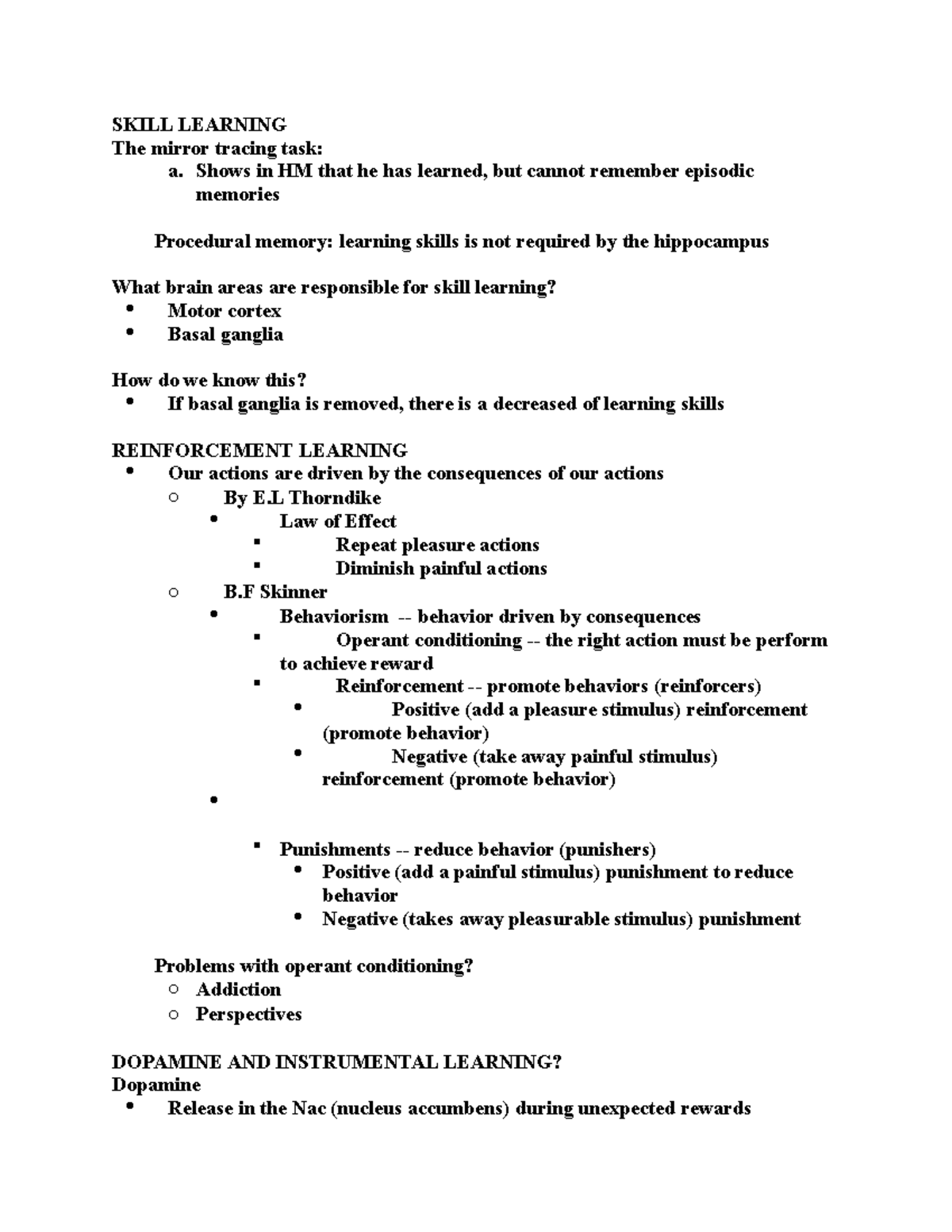 SKILL LEARNING
The mirror tracing task:
a. Shows in HM that he has learned, but cannot remember episodic memories

Procedural memory: learning skills is not required by the hippocampus

What brain areas are responsible for skill learning?
• Motor cortex
• Basal ganglia

How do we know this?
• If basal ganglia is removed, there is a decreased of learning skills

REINFORCEMENT LEARNING
• Our actions are driven by the consequences of our actions
  ○ By E.L Thorndike
    • Law of Effect
      ▪ Repeat pleasure actions
      ▪ Diminish painful actions
  ○ B.F Skinner
    • Behaviorism -- behavior driven by consequences
      ▪ Operant conditioning -- the right action must be perform to achieve reward
      ▪ Reinforcement -- promote behaviors (reinforcers)
        • Positive (add a pleasure stimulus) reinforcement (promote behavior)
        • Negative (take away painful stimulus) reinforcement (promote behavior)
    •
      ▪ Punishments -- reduce behavior (punishers)
        • Positive (add a painful stimulus) punishment to reduce behavior
        • Negative (takes away pleasurable stimulus) punishment

Problems with operant conditioning?
  ○ Addiction
  ○ Perspectives

DOPAMINE AND INSTRUMENTAL LEARNING?
Dopamine
• Release in the Nac (nucleus accumbens) during unexpected rewards